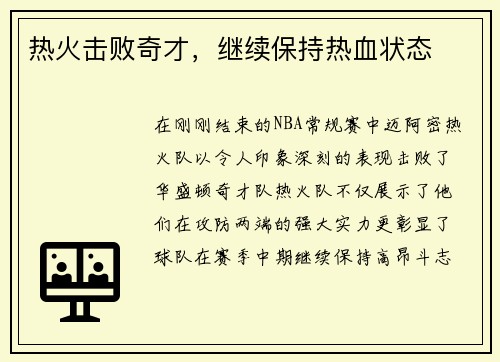 热火击败奇才，继续保持热血状态

在刚刚结束的NBA常规赛中迈阿密热火队以令人印象深刻的表现击败了华盛顿奇才队热火队不仅展示了他们在攻防两端的强大实力更彰显了球队在赛季中期继续保持高昂斗志